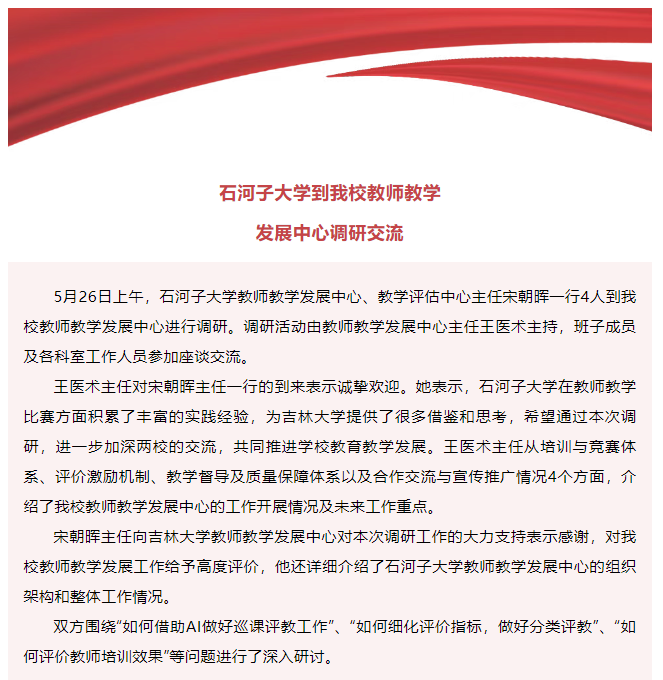 石河子大学到我校教师教学

发展中心调研交流

5月26日上午，石河子大学教师教学发展中心、教学评估中心主任宋朝晖一行4人到我校教师教学发展中心进行调研。调研活动由教师教学发展中心主任王医术主持，班子成员及各科室工作人员参加座谈交流。

王医术主任对宋朝晖主任一行的到来表示诚挚欢迎。她表示，石河子大学在教师教学比赛方面积累了丰富的实践经验，为吉林大学提供了很多借鉴和思考，希望通过本次调研，进一步加深两校的交流，共同推进学校教育教学发展。王医术主任从培训与竞赛体系、评价激励机制、教学督导及质量保障体系以及合作交流与宣传推广情况4个方面，介绍了我校教师教学发展中心的工作开展情况及未来工作重点。

宋朝晖主任向吉林大学教师教学发展中心对本次调研工作的大力支持表示感谢，对我校教师教学发展工作给予高度评价，他还详细介绍了石河子大学教师教学发展中心的组织架构和整体工作情况。

双方围绕“如何借助AI做好巡课评教工作”、“如何细化评价指标，做好分类评教”、“如何评价教师培训效果”等问题进行了深入研讨。